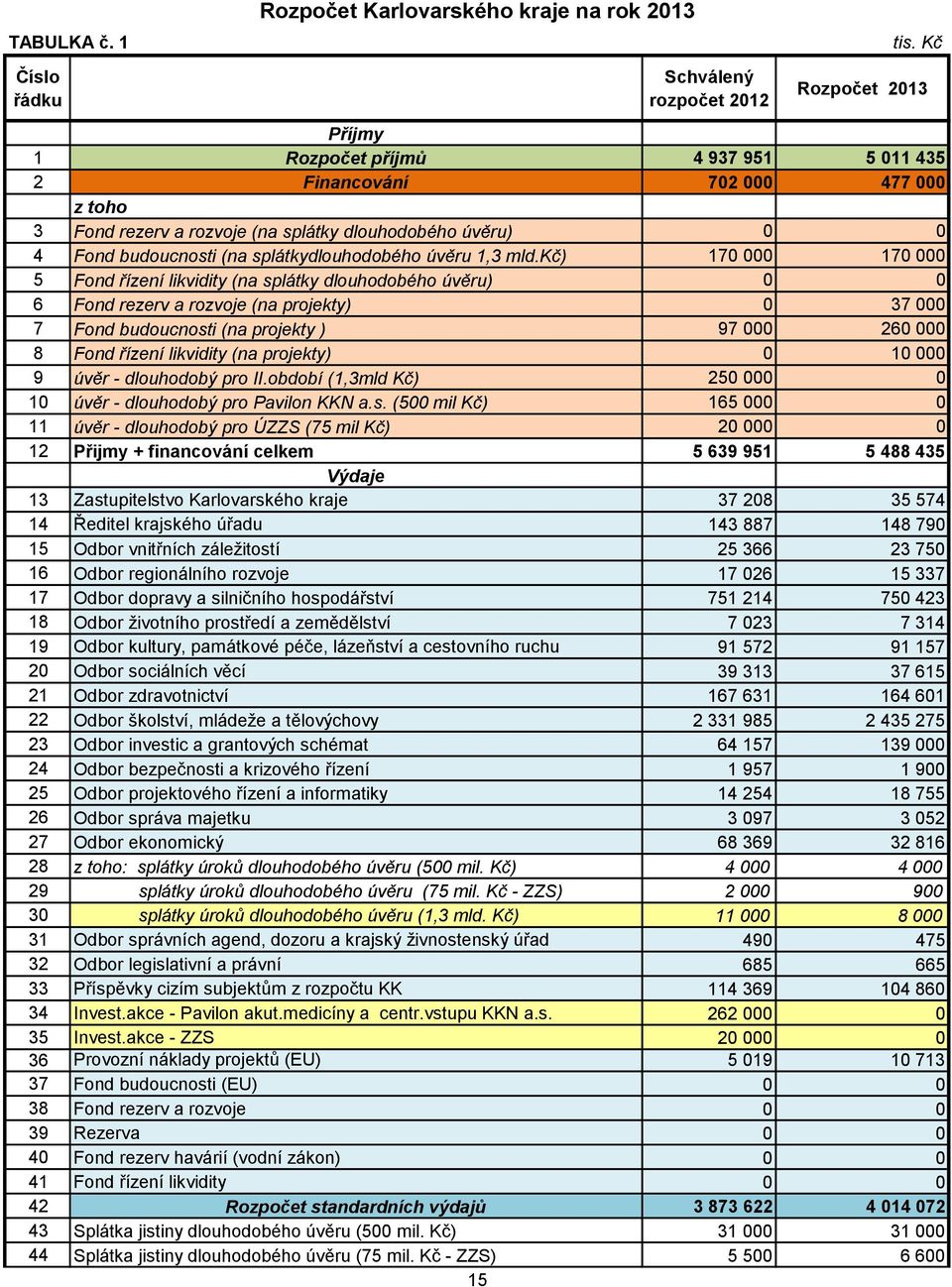 Rozpočet Karlovarského kraje na rok 2013

TABULKA č. 1 tis. Kč

| Číslo řádku | | Schválený rozpočet 2012 | Rozpočet 2013 |
|---|---|---|---|
| | Příjmy | | |
| 1 | Rozpočet příjmů | 4 937 951 | 5 011 435 |
| 2 | Financování | 702 000 | 477 000 |
| | z toho | | |
| 3 | Fond rezerv a rozvoje (na splátky dlouhodobého úvěru) | 0 | 0 |
| 4 | Fond budoucnosti (na splátkydlouhodobého úvěru 1,3 mld.Kč) | 170 000 | 170 000 |
| 5 | Fond řízení likvidity (na splátky dlouhodobého úvěru) | 0 | 0 |
| 6 | Fond rezerv a rozvoje (na projekty) | 0 | 37 000 |
| 7 | Fond budoucnosti (na projekty ) | 97 000 | 260 000 |
| 8 | Fond řízení likvidity (na projekty) | 0 | 10 000 |
| 9 | úvěr - dlouhodobý pro II.období (1,3mld Kč) | 250 000 | 0 |
| 10 | úvěr - dlouhodobý pro Pavilon KKN a.s. (500 mil Kč) | 165 000 | 0 |
| 11 | úvěr - dlouhodobý pro ÚZZS (75 mil Kč) | 20 000 | 0 |
| 12 | Přijmy + financování celkem | 5 639 951 | 5 488 435 |
| | Výdaje | | |
| 13 | Zastupitelstvo Karlovarského kraje | 37 208 | 35 574 |
| 14 | Ředitel krajského úřadu | 143 887 | 148 790 |
| 15 | Odbor vnitřních záležitostí | 25 366 | 23 750 |
| 16 | Odbor regionálního rozvoje | 17 026 | 15 337 |
| 17 | Odbor dopravy a silničního hospodářství | 751 214 | 750 423 |
| 18 | Odbor životního prostředí a zemědělství | 7 023 | 7 314 |
| 19 | Odbor kultury, památkové péče, lázeňství a cestovního ruchu | 91 572 | 91 157 |
| 20 | Odbor sociálních věcí | 39 313 | 37 615 |
| 21 | Odbor zdravotnictví | 167 631 | 164 601 |
| 22 | Odbor školství, mládeže a tělovýchovy | 2 331 985 | 2 435 275 |
| 23 | Odbor investic a grantových schémat | 64 157 | 139 000 |
| 24 | Odbor bezpečnosti a krizového řízení | 1 957 | 1 900 |
| 25 | Odbor projektového řízení a informatiky | 14 254 | 18 755 |
| 26 | Odbor správa majetku | 3 097 | 3 052 |
| 27 | Odbor ekonomický | 68 369 | 32 816 |
| 28 | z toho: splátky úroků dlouhodobého úvěru (500 mil. Kč) | 4 000 | 4 000 |
| 29 | splátky úroků dlouhodobého úvěru (75 mil. Kč - ZZS) | 2 000 | 900 |
| 30 | splátky úroků dlouhodobého úvěru (1,3 mld. Kč) | 11 000 | 8 000 |
| 31 | Odbor správních agend, dozoru a krajský živnostenský úřad | 490 | 475 |
| 32 | Odbor legislativní a právní | 685 | 665 |
| 33 | Příspěvky cizím subjektům z rozpočtu KK | 114 369 | 104 860 |
| 34 | Invest.akce - Pavilon akut.medicíny a centr.vstupu KKN a.s. | 262 000 | 0 |
| 35 | Invest.akce - ZZS | 20 000 | 0 |
| 36 | Provozní náklady projektů (EU) | 5 019 | 10 713 |
| 37 | Fond budoucnosti (EU) | 0 | 0 |
| 38 | Fond rezerv a rozvoje | 0 | 0 |
| 39 | Rezerva | 0 | 0 |
| 40 | Fond rezerv havárií (vodní zákon) | 0 | 0 |
| 41 | Fond řízení likvidity | 0 | 0 |
| 42 | Rozpočet standardních výdajů | 3 873 622 | 4 014 072 |
| 43 | Splátka jistiny dlouhodobého úvěru (500 mil. Kč) | 31 000 | 31 000 |
| 44 | Splátka jistiny dlouhodobého úvěru (75 mil. Kč - ZZS) | 5 500 | 6 600 |

15